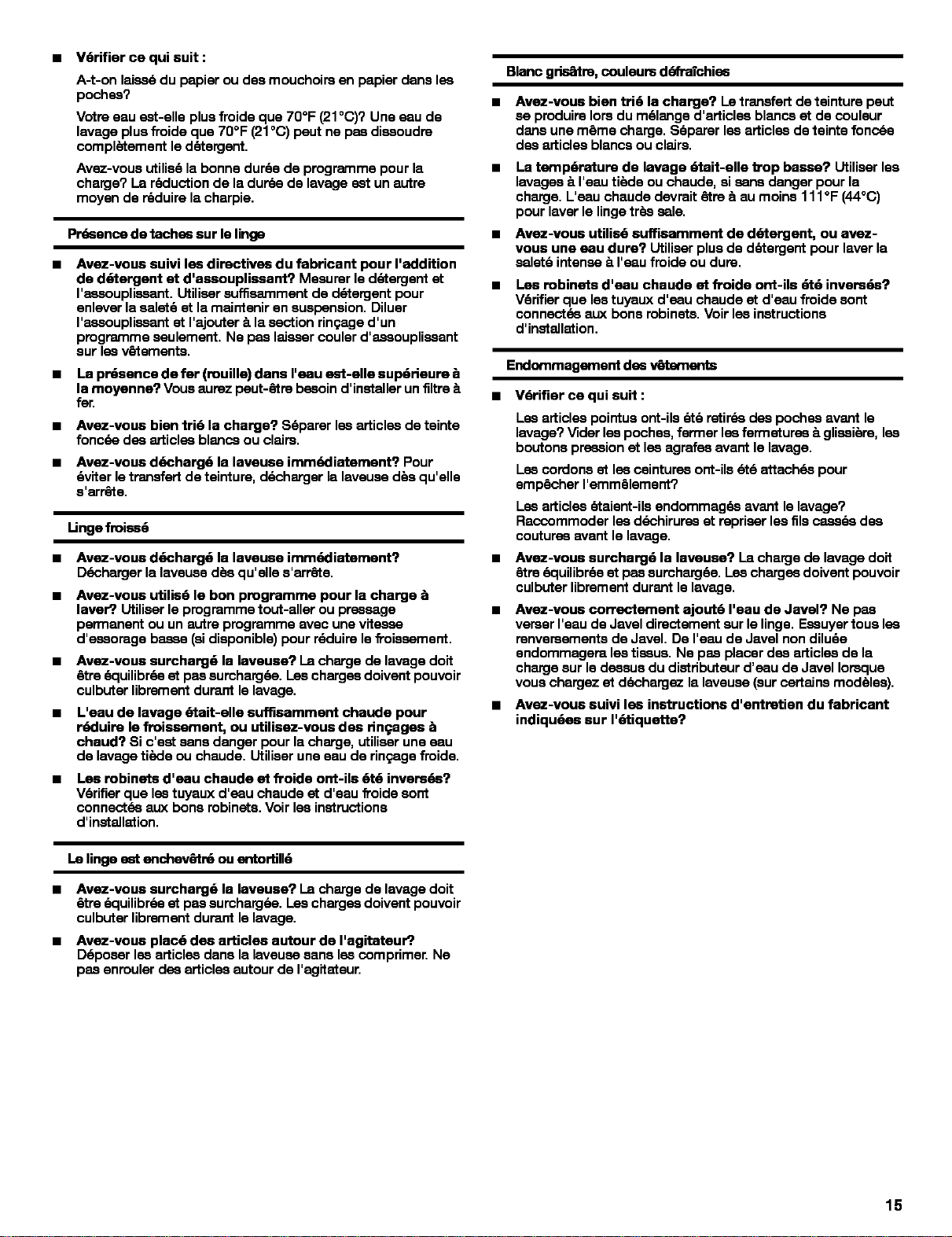 ■ Vérifier ce qui suit :

A-t-on laissé du papier ou des mouchoirs en papier dans les poches?

Votre eau est-elle plus froide que 70°F (21°C)? Une eau de lavage plus froide que 70°F (21°C) peut ne pas dissoudre complètement le détergent.

Avez-vous utilisé la bonne durée de programme pour la charge? La réduction de la durée de lavage est un autre moyen de réduire la charpie.

Présence de taches sur le linge

■ Avez-vous suivi les directives du fabricant pour l'addition de détergent et d'assouplissant? Mesurer le détergent et l'assouplissant. Utiliser suffisamment de détergent pour enlever la saleté et la maintenir en suspension. Diluer l'assouplissant et l'ajouter à la section rinçage d'un programme seulement. Ne pas laisser couler d'assouplissant sur les vêtements.

■ La présence de fer (rouille) dans l'eau est-elle supérieure à la moyenne? Vous aurez peut-être besoin d'installer un filtre à fer.

■ Avez-vous bien trié la charge? Séparer les articles de teinte foncée des articles blancs ou clairs.

■ Avez-vous déchargé la laveuse immédiatement? Pour éviter le transfert de teinture, décharger la laveuse dès qu'elle s'arrête.

Linge froissé

■ Avez-vous déchargé la laveuse immédiatement? Décharger la laveuse dès qu'elle s'arrête.

■ Avez-vous utilisé le bon programme pour la charge à laver? Utiliser le programme tout-aller ou pressage permanent ou un autre programme avec une vitesse d'essorage basse (si disponible) pour réduire le froissement.

■ Avez-vous surchargé la laveuse? La charge de lavage doit être équilibrée et pas surchargée. Les charges doivent pouvoir culbuter librement durant le lavage.

■ L'eau de lavage était-elle suffisamment chaude pour réduire le froissement, ou utilisez-vous des rinçages à chaud? Si c'est sans danger pour la charge, utiliser une eau de lavage tiède ou chaude. Utiliser une eau de rinçage froide.

■ Les robinets d'eau chaude et froide ont-ils été inversés? Vérifier que les tuyaux d'eau chaude et d'eau froide sont connectés aux bons robinets. Voir les instructions d'installation.

Le linge est enchevêtré ou entortillé

■ Avez-vous surchargé la laveuse? La charge de lavage doit être équilibrée et pas surchargée. Les charges doivent pouvoir culbuter librement durant le lavage.

■ Avez-vous placé des articles autour de l'agitateur? Déposer les articles dans la laveuse sans les comprimer. Ne pas enrouler des articles autour de l'agitateur.

Blanc grisâtre, couleurs défraîchies

■ Avez-vous bien trié la charge? Le transfert de teinture peut se produire lors du mélange d'articles blancs et de couleur dans une même charge. Séparer les articles de teinte foncée des articles blancs ou clairs.

■ La température de lavage était-elle trop basse? Utiliser les lavages à l'eau tiède ou chaude, si sans danger pour la charge. L'eau chaude devrait être à au moins 111°F (44°C) pour laver le linge très sale.

■ Avez-vous utilisé suffisamment de détergent, ou avez-vous une eau dure? Utiliser plus de détergent pour laver la saleté intense à l'eau froide ou dure.

■ Les robinets d'eau chaude et froide ont-ils été inversés? Vérifier que les tuyaux d'eau chaude et d'eau froide sont connectés aux bons robinets. Voir les instructions d'installation.

Endommagement des vêtements

■ Vérifier ce qui suit :

Les articles pointus ont-ils été retirés des poches avant le lavage? Vider les poches, fermer les fermetures à glissière, les boutons pression et les agrafes avant le lavage.

Les cordons et les ceintures ont-ils été attachés pour empêcher l'emmêlement?

Les articles étaient-ils endommagés avant le lavage? Raccommoder les déchirures et repriser les fils cassés des coutures avant le lavage.

■ Avez-vous surchargé la laveuse? La charge de lavage doit être équilibrée et pas surchargée. Les charges doivent pouvoir culbuter librement durant le lavage.

■ Avez-vous correctement ajouté l'eau de Javel? Ne pas verser l'eau de Javel directement sur le linge. Essuyer tous les renversements de Javel. De l'eau de Javel non diluée endommagera les tissus. Ne pas placer des articles de la charge sur le dessus du distributeur d'eau de Javel lorsque vous chargez et déchargez la laveuse (sur certains modèles).

■ Avez-vous suivi les instructions d'entretien du fabricant indiquées sur l'étiquette?

15